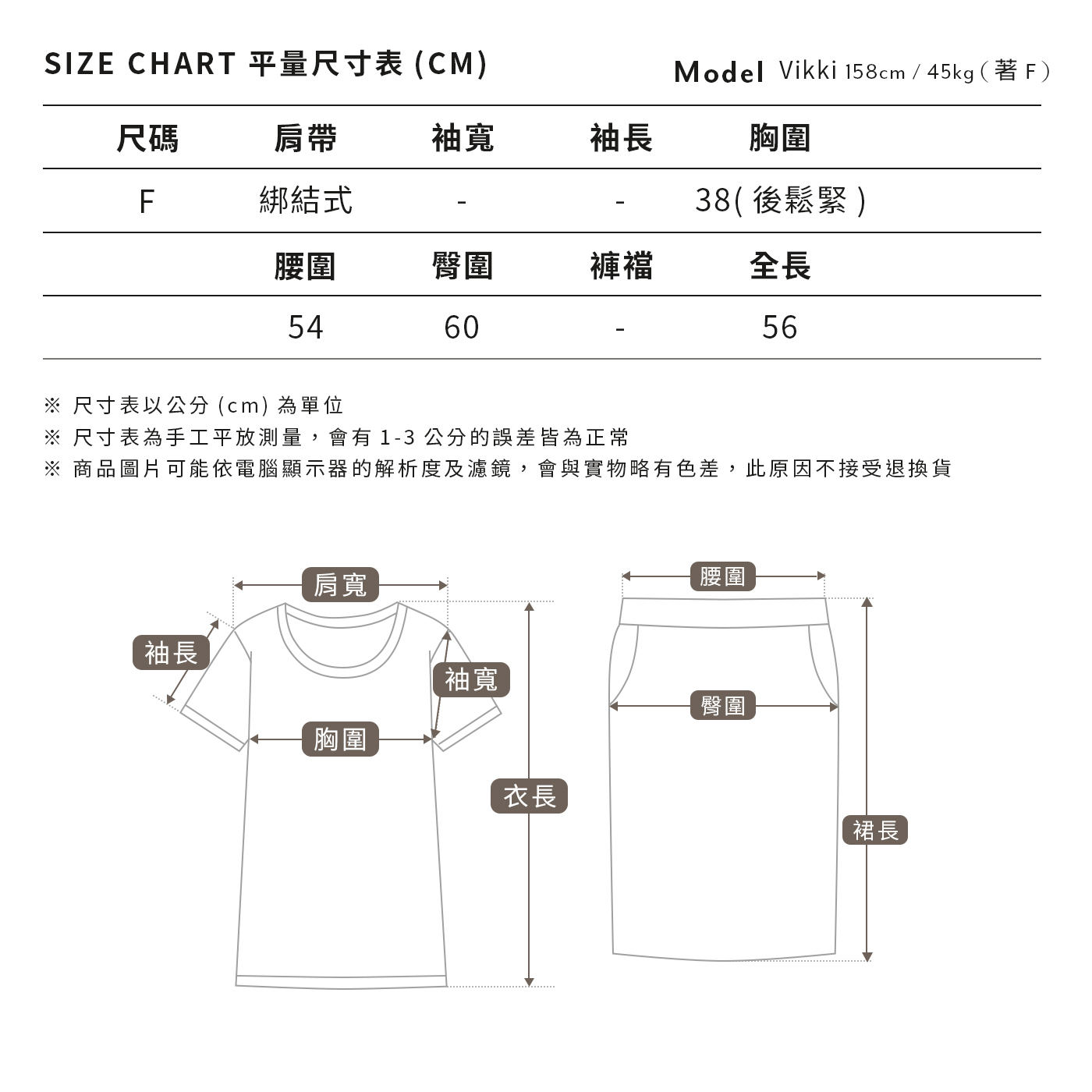 SIZE CHART 平量尺寸表 (CM)

Model Vikki 158cm / 45kg ( 著 F )

| 尺碼 | 肩帶 | 袖寬 | 袖長 | 胸圍 |
|---|---|---|---|---|
| F | 綁結式 | - | - | 38( 後鬆緊 ) |
| | 腰圍 | 臀圍 | 褲襠 | 全長 |
| | 54 | 60 | - | 56 |

※ 尺寸表以公分 (cm) 為單位
※ 尺寸表為手工平放測量，會有 1-3 公分的誤差皆為正常
※ 商品圖片可能依電腦顯示器的解析度及濾鏡，會與實物略有色差，此原因不接受退換貨

肩寬
袖長
袖寬
胸圍
衣長
腰圍
臀圍
裙長